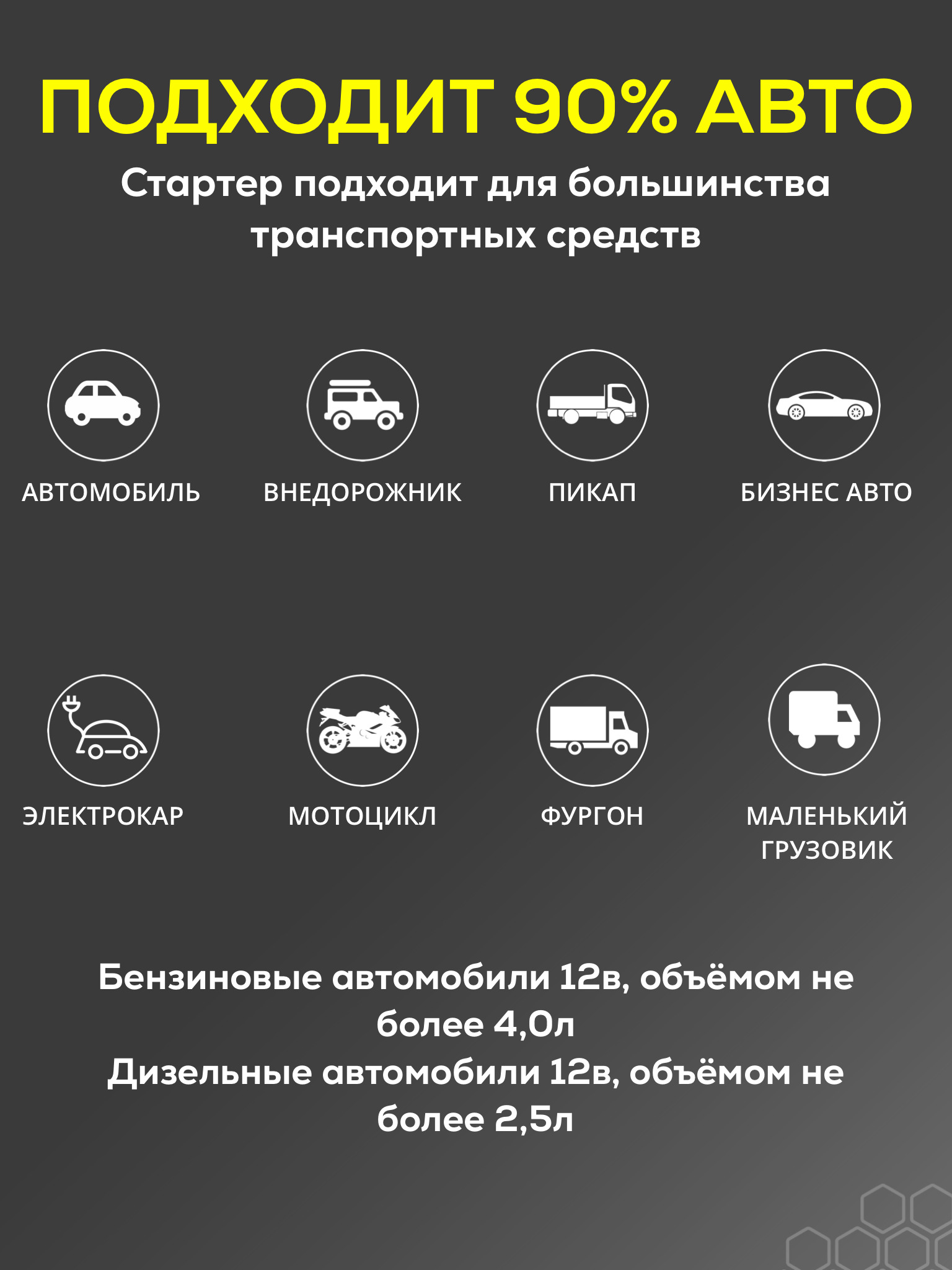 ПОДХОДИТ 90% АВТО

Стартер подходит для большинства транспортных средств

АВТОМОБИЛЬ

ВНЕДОРОЖНИК

ПИКАП

БИЗНЕС АВТО

ЭЛЕКТРОКАР

МОТОЦИКЛ

ФУРГОН

МАЛЕНЬКИЙ ГРУЗОВИК

Бензиновые автомобили 12в, объёмом не более 4,0л
Дизельные автомобили 12в, объёмом не более 2,5л